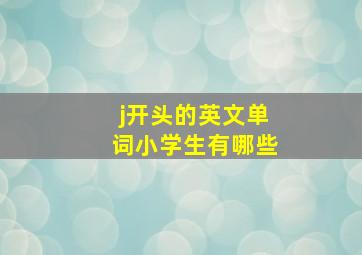 j开头的英文单词小学生有哪些